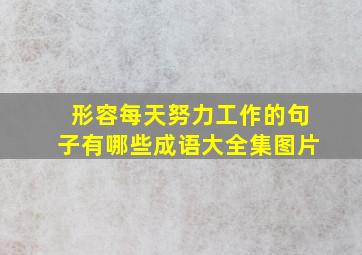 形容每天努力工作的句子有哪些成语大全集图片